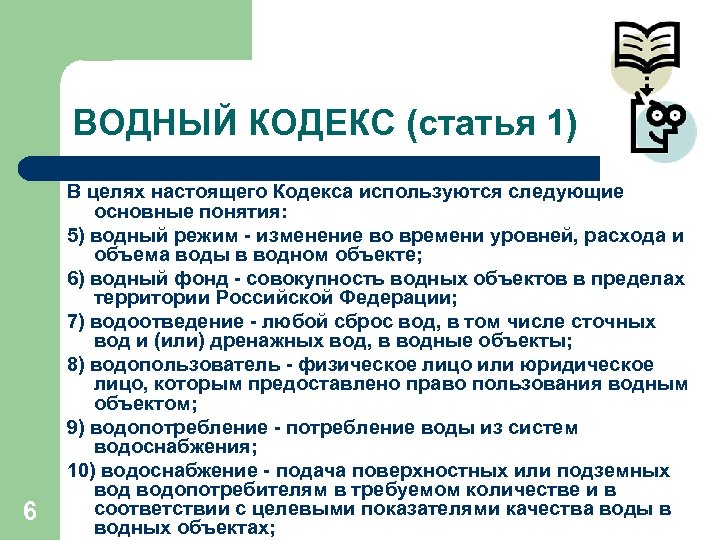 ВОДНЫЙ КОДЕКС (статья 1)

В целях настоящего Кодекса используются следующие основные понятия:

5) водный режим - изменение во времени уровней, расхода и объема воды в водном объекте;

6) водный фонд - совокупность водных объектов в пределах территории Российской Федерации;

7) водоотведение - любой сброс вод, в том числе сточных вод и (или) дренажных вод, в водные объекты;

8) водопользователь - физическое лицо или юридическое лицо, которым предоставлено право пользования водным объектом;

9) водопотребление - потребление воды из систем водоснабжения;

10) водоснабжение - подача поверхностных или подземных вод водопотребителям в требуемом количестве и в соответствии с целевыми показателями качества воды в водных объектах;

6